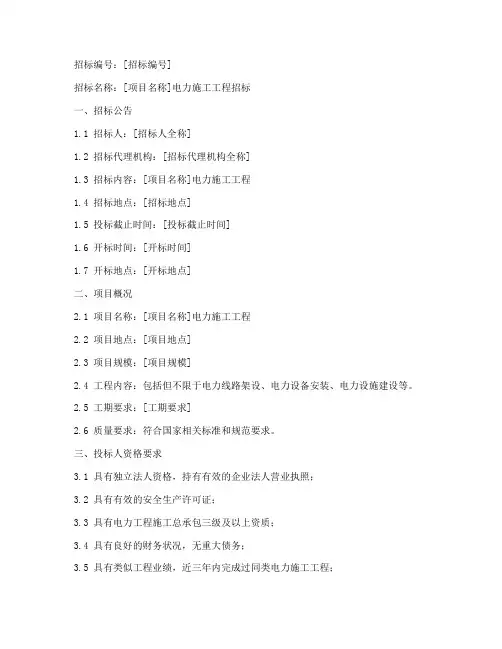 招标编号：[招标编号]

招标名称：[项目名称]电力施工工程招标

一、招标公告

1.1 招标人：[招标人全称]

1.2 招标代理机构：[招标代理机构全称]

1.3 招标内容：[项目名称]电力施工工程

1.4 招标地点：[招标地点]

1.5 投标截止时间：[投标截止时间]

1.6 开标时间：[开标时间]

1.7 开标地点：[开标地点]

二、项目概况

2.1 项目名称：[项目名称]电力施工工程

2.2 项目地点：[项目地点]

2.3 项目规模：[项目规模]

2.4 工程内容：包括但不限于电力线路架设、电力设备安装、电力设施建设等。

2.5 工期要求：[工期要求]

2.6 质量要求：符合国家相关标准和规范要求。

三、投标人资格要求

3.1 具有独立法人资格，持有有效的企业法人营业执照；

3.2 具有有效的安全生产许可证；

3.3 具有电力工程施工总承包三级及以上资质；

3.4 具有良好的财务状况，无重大债务；

3.5 具有类似工程业绩，近三年内完成过同类电力施工工程；